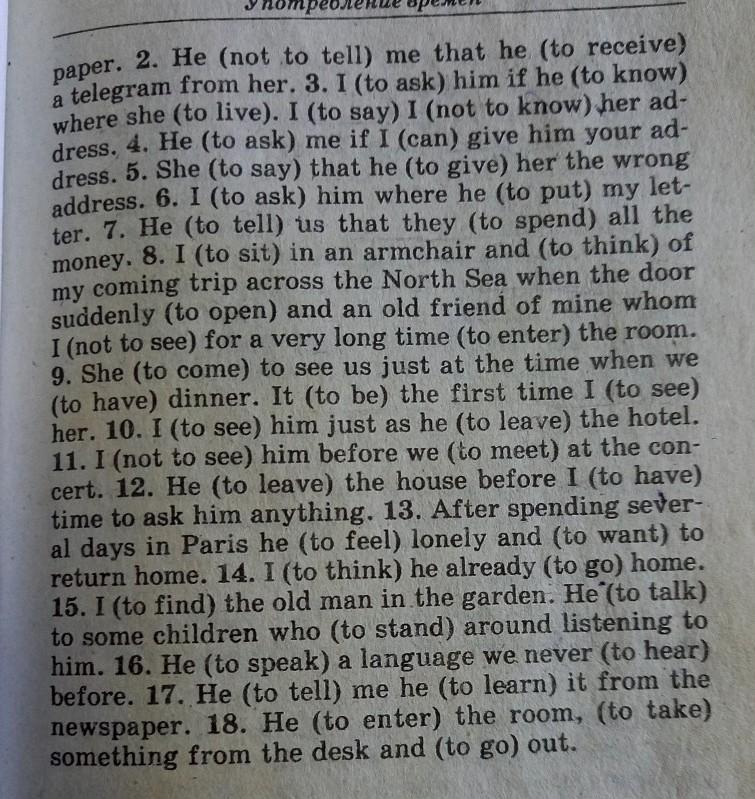 Употребление времен

paper. 2. He (not to tell) me that he (to receive) a telegram from her. 3. I (to ask) him if he (to know) where she (to live). I (to say) I (not to know) her address. 4. He (to ask) me if I (can) give him your address. 5. She (to say) that he (to give) her the wrong address. 6. I (to ask) him where he (to put) my letter. 7. He (to tell) us that they (to spend) all the money. 8. I (to sit) in an armchair and (to think) of my coming trip across the North Sea when the door suddenly (to open) and an old friend of mine whom I (not to see) for a very long time (to enter) the room. 9. She (to come) to see us just at the time when we (to have) dinner. It (to be) the first time I (to see) her. 10. I (to see) him just as he (to leave) the hotel. 11. I (not to see) him before we (to meet) at the concert. 12. He (to leave) the house before I (to have) time to ask him anything. 13. After spending several days in Paris he (to feel) lonely and (to want) to return home. 14. I (to think) he already (to go) home. 15. I (to find) the old man in the garden. He (to talk) to some children who (to stand) around listening to him. 16. He (to speak) a language we never (to hear) before. 17. He (to tell) me he (to learn) it from the newspaper. 18. He (to enter) the room, (to take) something from the desk and (to go) out.